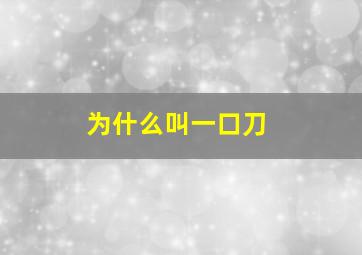 为什么叫一口刀